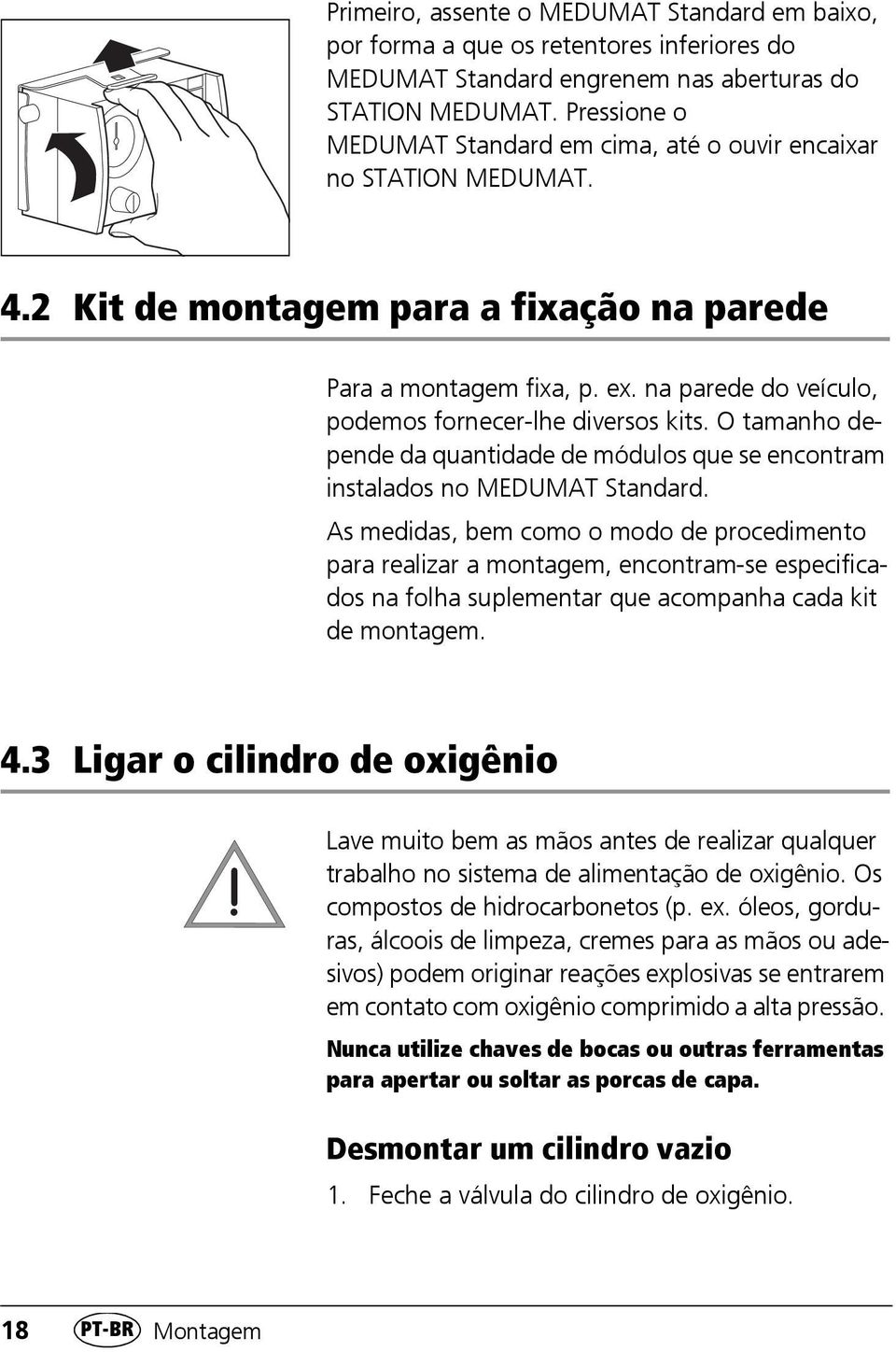 Primeiro, assente o MEDUMAT Standard em baixo, por forma a que os retentores inferiores do MEDUMAT Standard engrenem nas aberturas do STATION MEDUMAT. Pressione o MEDUMAT Standard em cima, até o ouvir encaixar no STATION MEDUMAT.

4.2 Kit de montagem para a fixação na parede

Para a montagem fixa, p. ex. na parede do veículo, podemos fornecer-lhe diversos kits. O tamanho depende da quantidade de módulos que se encontram instalados no MEDUMAT Standard.

As medidas, bem como o modo de procedimento para realizar a montagem, encontram-se especificados na folha suplementar que acompanha cada kit de montagem.

4.3 Ligar o cilindro de oxigênio

Lave muito bem as mãos antes de realizar qualquer trabalho no sistema de alimentação de oxigênio. Os compostos de hidrocarbonetos (p. ex. óleos, gorduras, álcoois de limpeza, cremes para as mãos ou adesivos) podem originar reações explosivas se entrarem em contato com oxigênio comprimido a alta pressão.

Nunca utilize chaves de bocas ou outras ferramentas para apertar ou soltar as porcas de capa.

Desmontar um cilindro vazio

1. Feche a válvula do cilindro de oxigênio.

18 PT-BR Montagem